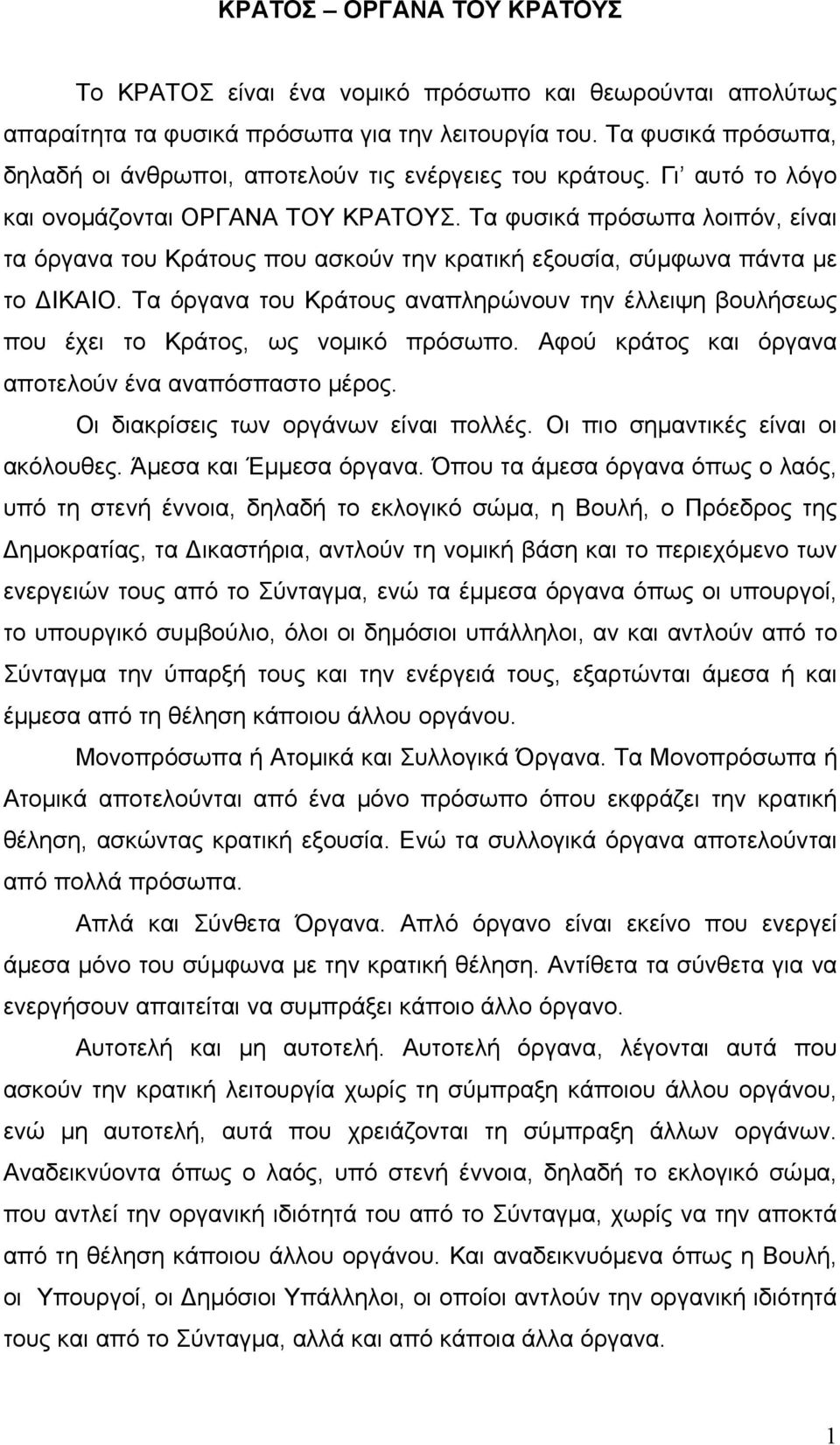 ΚΡΑΤΟΣ – ΟΡΓΑΝΑ ΤΟΥ ΚΡΑΤΟΥΣ

Το ΚΡΑΤΟΣ είναι ένα νομικό πρόσωπο και θεωρούνται απολύτως απαραίτητα τα φυσικά πρόσωπα για την λειτουργία του. Τα φυσικά πρόσωπα, δηλαδή οι άνθρωποι, αποτελούν τις ενέργειες του κράτους. Γι' αυτό το λόγο και ονομάζονται ΟΡΓΑΝΑ ΤΟΥ ΚΡΑΤΟΥΣ. Τα φυσικά πρόσωπα λοιπόν, είναι τα όργανα του Κράτους που ασκούν την κρατική εξουσία, σύμφωνα πάντα με το ΔΙΚΑΙΟ. Τα όργανα του Κράτους αναπληρώνουν την έλλειψη βουλήσεως που έχει το Κράτος, ως νομικό πρόσωπο. Αφού κράτος και όργανα αποτελούν ένα αναπόσπαστο μέρος.

Οι διακρίσεις των οργάνων είναι πολλές. Οι πιο σημαντικές είναι οι ακόλουθες. Άμεσα και Έμμεσα όργανα. Όπου τα άμεσα όργανα όπως ο λαός, υπό τη στενή έννοια, δηλαδή το εκλογικό σώμα, η Βουλή, ο Πρόεδρος της Δημοκρατίας, τα Δικαστήρια, αντλούν τη νομική βάση και το περιεχόμενο των ενεργειών τους από το Σύνταγμα, ενώ τα έμμεσα όργανα όπως οι υπουργοί, το υπουργικό συμβούλιο, όλοι οι δημόσιοι υπάλληλοι, αν και αντλούν από το Σύνταγμα την ύπαρξή τους και την ενέργειά τους, εξαρτώνται άμεσα ή και έμμεσα από τη θέληση κάποιου άλλου οργάνου.

Μονοπρόσωπα ή Ατομικά και Συλλογικά Όργανα. Τα Μονοπρόσωπα ή Ατομικά αποτελούνται από ένα μόνο πρόσωπο όπου εκφράζει την κρατική θέληση, ασκώντας κρατική εξουσία. Ενώ τα συλλογικά όργανα αποτελούνται από πολλά πρόσωπα.

Απλά και Σύνθετα Όργανα. Απλό όργανο είναι εκείνο που ενεργεί άμεσα μόνο του σύμφωνα με την κρατική θέληση. Αντίθετα τα σύνθετα για να ενεργήσουν απαιτείται να συμπράξει κάποιο άλλο όργανο.

Αυτοτελή και μη αυτοτελή. Αυτοτελή όργανα, λέγονται αυτά που ασκούν την κρατική λειτουργία χωρίς τη σύμπραξη κάποιου άλλου οργάνου, ενώ μη αυτοτελή, αυτά που χρειάζονται τη σύμπραξη άλλων οργάνων. Αναδεικνύοντα όπως ο λαός, υπό στενή έννοια, δηλαδή το εκλογικό σώμα, που αντλεί την οργανική ιδιότητά του από το Σύνταγμα, χωρίς να την αποκτά από τη θέληση κάποιου άλλου οργάνου. Και αναδεικνυόμενα όπως η Βουλή, οι Υπουργοί, οι Δημόσιοι Υπάλληλοι, οι οποίοι αντλούν την οργανική ιδιότητα τους και από το Σύνταγμα, αλλά και από κάποια άλλα όργανα.

1